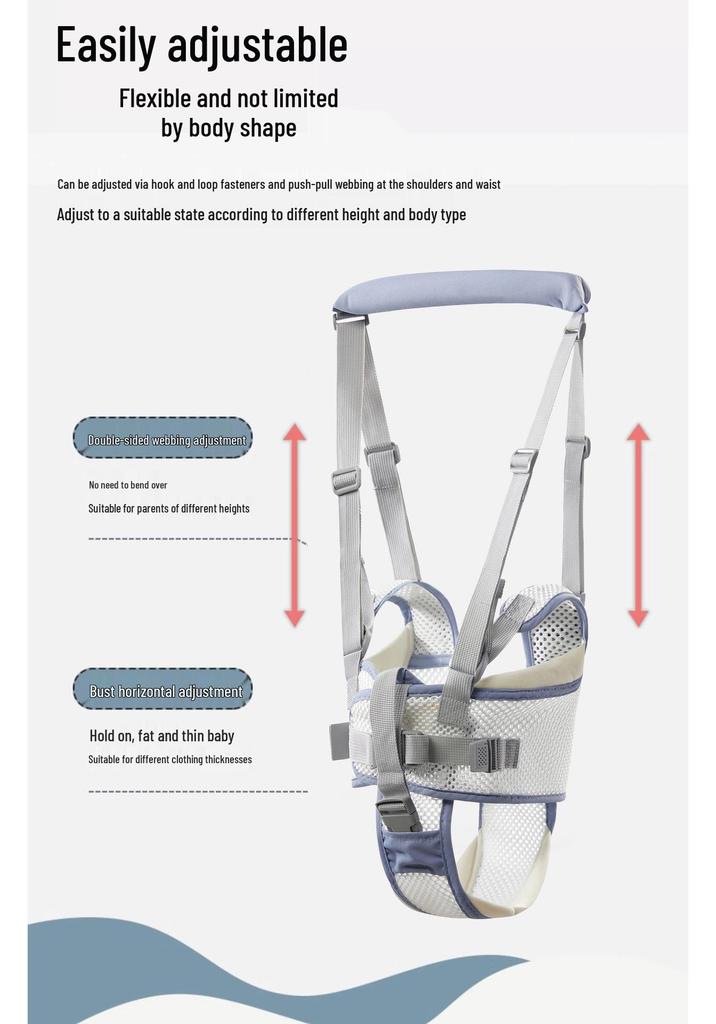 Easily adjustable

Flexible and not limited by body shape

Can be adjusted via hook and loop fasteners and push-pull webbing at the shoulders and waist

Adjust to a suitable state according to different height and body type

Double-sided webbing adjustment

No need to bend over

Suitable for parents of different heights

Bust horizontal adjustment

Hold on, fat and thin baby

Suitable for different clothing thicknesses